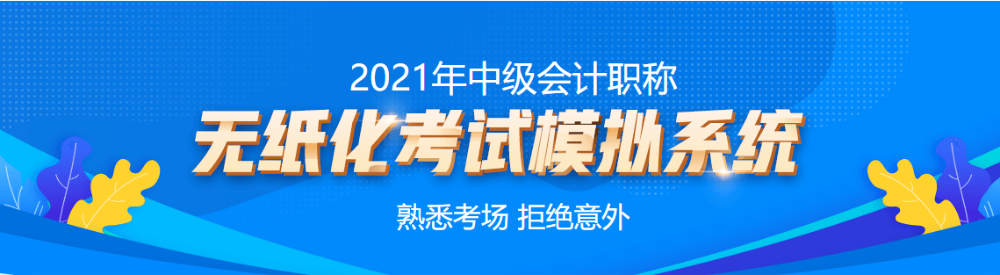 2021年中级会计职称

无纸化考试模拟系统

熟悉考场 拒绝意外